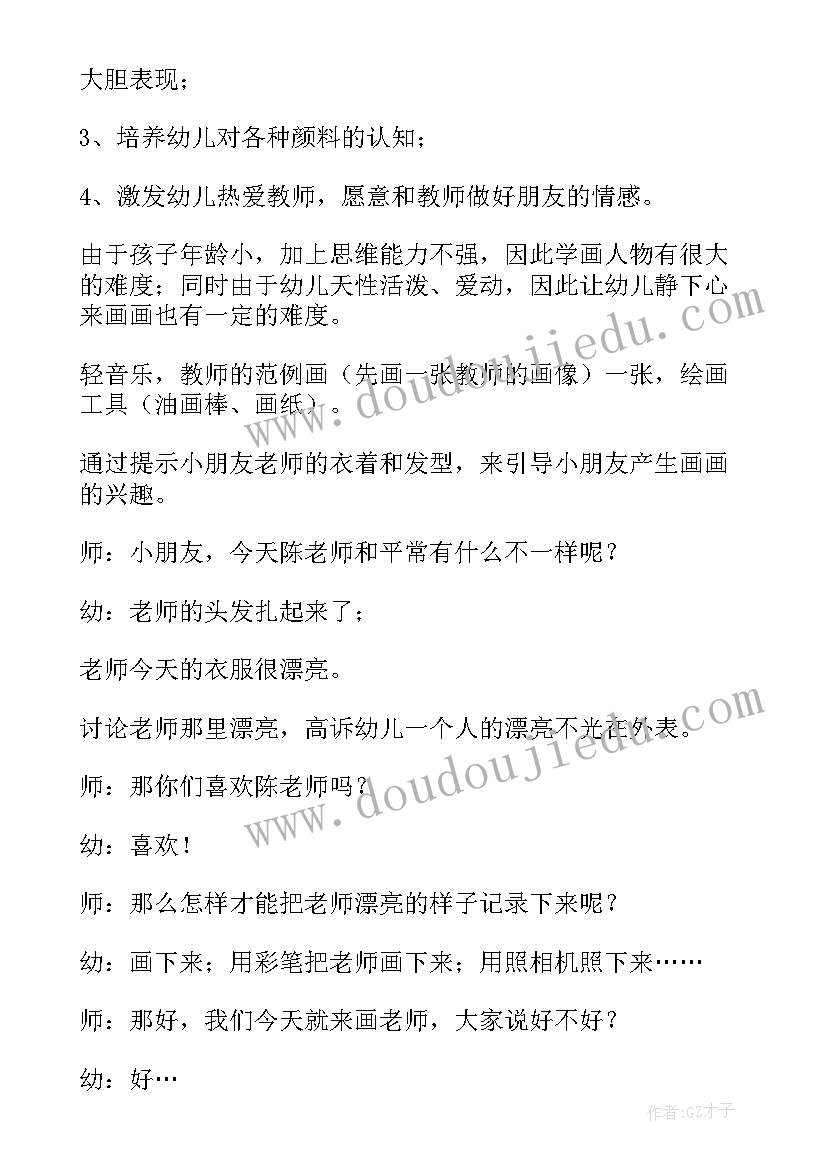 大胆表现；

3、培养幼儿对各种颜料的认知；

4、激发幼儿热爱教师，愿意和教师做好朋友的情感。

由于孩子年龄小，加上思维能力不强，因此学画人物有很大的难度；同时由于幼儿天性活泼、爱动，因此让幼儿静下心来画画也有一定的难度。

轻音乐，教师的范例画（先画一张教师的画像）一张，绘画工具（油画棒、画纸）。

通过提示小朋友老师的衣着和发型，来引导小朋友产生画画的兴趣。

师：小朋友，今天陈老师和平常有什么不一样呢？

幼：老师的头发扎起来了；

老师今天的衣服很漂亮。

讨论老师那里漂亮，高诉幼儿一个人的漂亮不光在外表。

师：那你们喜欢陈老师吗？

幼：喜欢！

师：那么怎样才能把老师漂亮的样子记录下来呢？

幼：画下来；用彩笔把老师画下来；用照相机照下来……

师：那好，我们今天就来画老师，大家说好不好？

幼：好…

www.doudoujiedu.com

www.doudoujiedu.com

作者:GZ才子